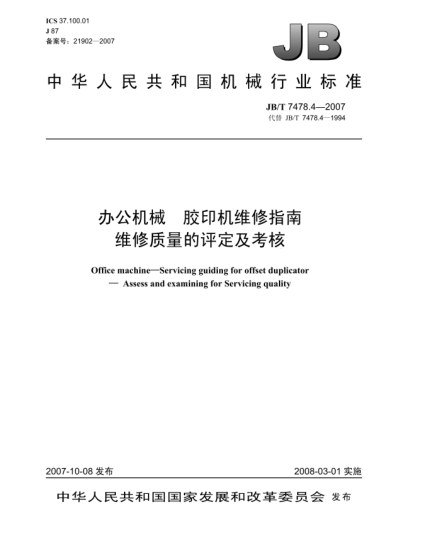 ICS 37.100.01
J 87
备案号：21902—2007

JB

中华人民共和国机械行业标准

JB/T 7478.4—2007
代替 JB/T 7478.4—1994

办公机械　胶印机维修指南
维修质量的评定及考核

Office machine—Servicing guiding for offset duplicator
— Assess and examining for Servicing quality

2007-10-08 发布

2008-03-01 实施

中华人民共和国国家发展和改革委员会 发布